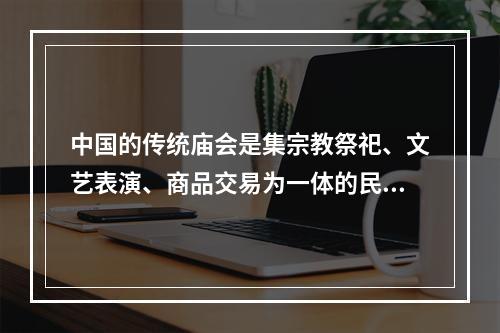 中国的传统庙会是集宗教祭祀、文艺表演、商品交易为一体的民...